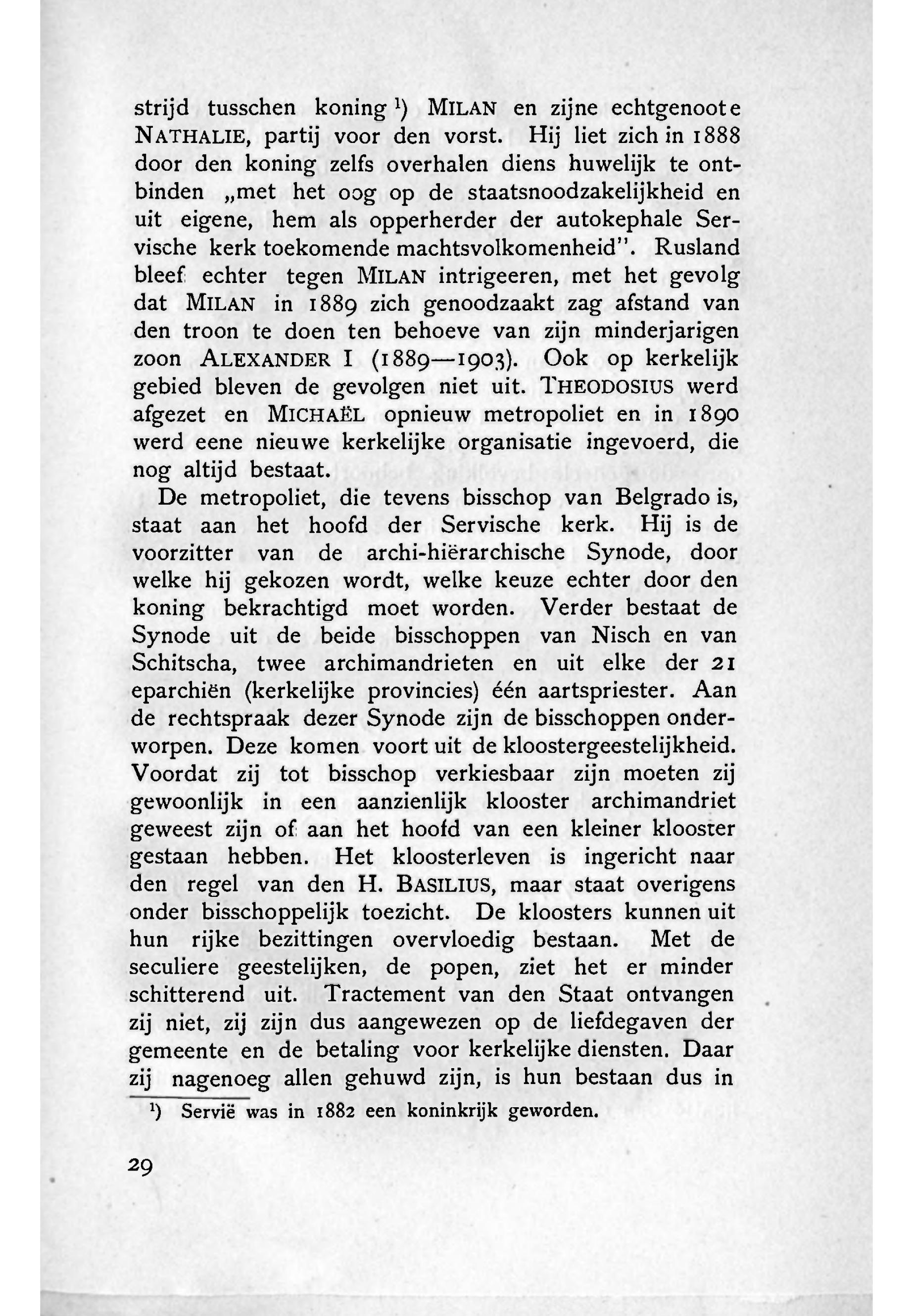 strijd tusschen koning $^1$) MILAN en zijne echtgenoote NATHALIE, partij voor den vorst. Hij liet zich in 1888 door den koning zelfs overhalen diens huwelijk te ontbinden „met het oog op de staatsnoodzakelijkheid en uit eigene, hem als opperherder der autokephale Servische kerk toekomende machtsvolkomenheid". Rusland bleef echter tegen MILAN intrigeeren, met het gevolg dat MILAN in 1889 zich genoodzaakt zag afstand van den troon te doen ten behoeve van zijn minderjarigen zoon ALEXANDER I (1889—1903). Ook op kerkelijk gebied bleven de gevolgen niet uit. THEODOSIUS werd afgezet en MICHAËL opnieuw metropoliet en in 1890 werd eene nieuwe kerkelijke organisatie ingevoerd, die nog altijd bestaat.

De metropoliet, die tevens bisschop van Belgrado is, staat aan het hoofd der Servische kerk. Hij is de voorzitter van de archi-hiërarchische Synode, door welke hij gekozen wordt, welke keuze echter door den koning bekrachtigd moet worden. Verder bestaat de Synode uit de beide bisschoppen van Nisch en van Schitscha, twee archimandrieten en uit elke der 21 eparchiën (kerkelijke provincies) één aartspriester. Aan de rechtspraak dezer Synode zijn de bisschoppen onderworpen. Deze komen voort uit de kloostergeestelijkheid. Voordat zij tot bisschop verkiesbaar zijn moeten zij gewoonlijk in een aanzienlijk klooster archimandriet geweest zijn of aan het hoofd van een kleiner klooster gestaan hebben. Het kloosterleven is ingericht naar den regel van den H. BASILIUS, maar staat overigens onder bisschoppelijk toezicht. De kloosters kunnen uit hun rijke bezittingen overvloedig bestaan. Met de seculiere geestelijken, de popen, ziet het er minder schitterend uit. Tractement van den Staat ontvangen zij niet, zij zijn dus aangewezen op de liefdegaven der gemeente en de betaling voor kerkelijke diensten. Daar zij nagenoeg allen gehuwd zijn, is hun bestaan dus in

$^1$) Servië was in 1882 een koninkrijk geworden.

29